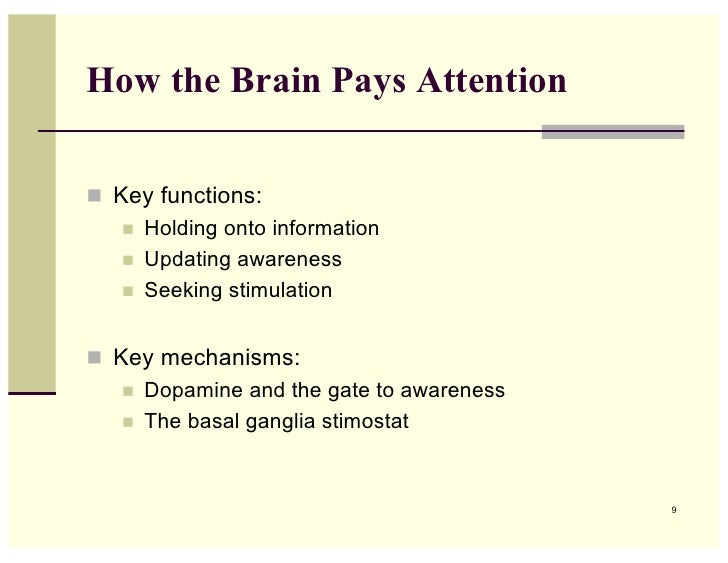 How the Brain Pays Attention

- Key functions:
  - Holding onto information
  - Updating awareness
  - Seeking stimulation

- Key mechanisms:
  - Dopamine and the gate to awareness
  - The basal ganglia stimostat

9